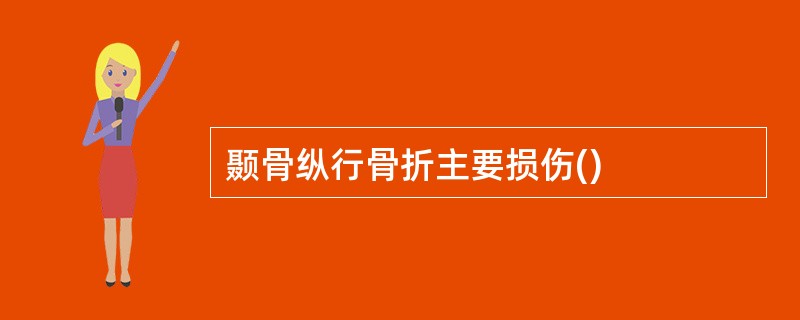 颞骨纵行骨折主要损伤()